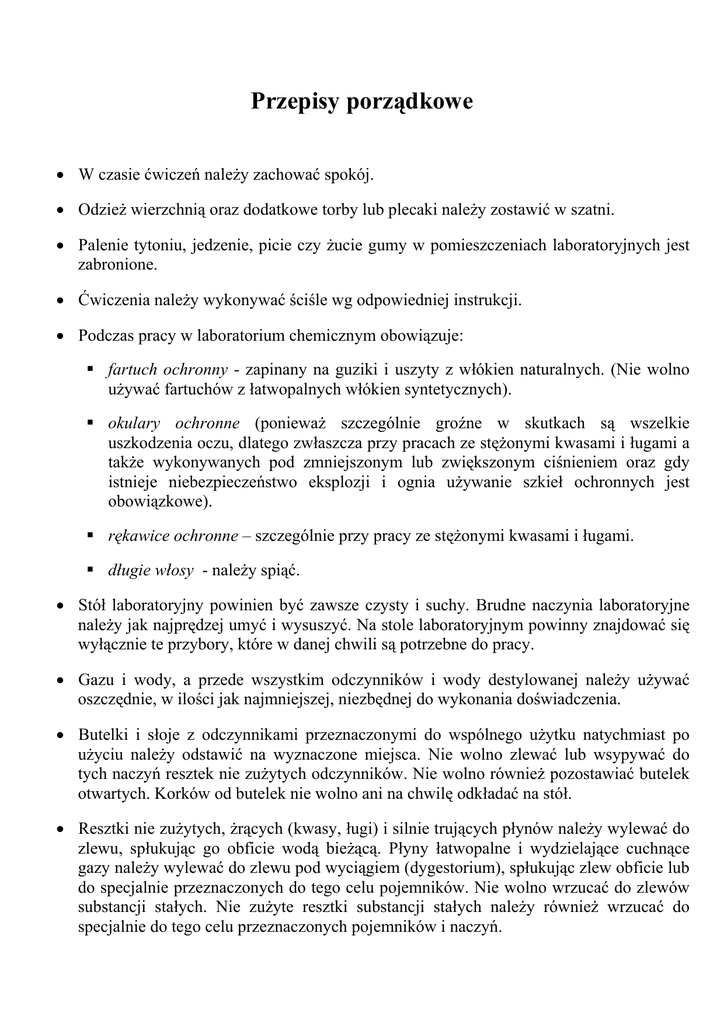 Przepisy porządkowe

• W czasie ćwiczeń należy zachować spokój.

• Odzież wierzchnią oraz dodatkowe torby lub plecaki należy zostawić w szatni.

• Palenie tytoniu, jedzenie, picie czy żucie gumy w pomieszczeniach laboratoryjnych jest zabronione.

• Ćwiczenia należy wykonywać ściśle wg odpowiedniej instrukcji.

• Podczas pracy w laboratorium chemicznym obowiązuje:

▪ fartuch ochronny - zapinany na guziki i uszyty z włókien naturalnych. (Nie wolno używać fartuchów z łatwopalnych włókien syntetycznych).

▪ okulary ochronne (ponieważ szczególnie groźne w skutkach są wszelkie uszkodzenia oczu, dlatego zwłaszcza przy pracach ze stężonymi kwasami i ługami a także wykonywanych pod zmniejszonym lub zwiększonym ciśnieniem oraz gdy istnieje niebezpieczeństwo eksplozji i ognia używanie szkieł ochronnych jest obowiązkowe).

▪ rękawice ochronne – szczególnie przy pracy ze stężonymi kwasami i ługami.

▪ długie włosy - należy spiąć.

• Stół laboratoryjny powinien być zawsze czysty i suchy. Brudne naczynia laboratoryjne należy jak najprędzej umyć i wysuszyć. Na stole laboratoryjnym powinny znajdować się wyłącznie te przybory, które w danej chwili są potrzebne do pracy.

• Gazu i wody, a przede wszystkim odczynników i wody destylowanej należy używać oszczędnie, w ilości jak najmniejszej, niezbędnej do wykonania doświadczenia.

• Butelki i słoje z odczynnikami przeznaczonymi do wspólnego użytku natychmiast po użyciu należy odstawić na wyznaczone miejsca. Nie wolno zlewać lub wsypywać do tych naczyń resztek nie zużytych odczynników. Nie wolno również pozostawiać butelek otwartych. Korków od butelek nie wolno ani na chwilę odkładać na stół.

• Resztki nie zużytych, żrących (kwasy, ługi) i silnie trujących płynów należy wylewać do zlewu, spłukując go obficie wodą bieżącą. Płyny łatwopalne i wydzielające cuchnące gazy należy wylewać do zlewu pod wyciągiem (dygestorium), spłukując zlew obficie lub do specjalnie przeznaczonych do tego celu pojemników. Nie wolno wrzucać do zlewów substancji stałych. Nie zużyte resztki substancji stałych należy również wrzucać do specjalnie do tego celu przeznaczonych pojemników i naczyń.